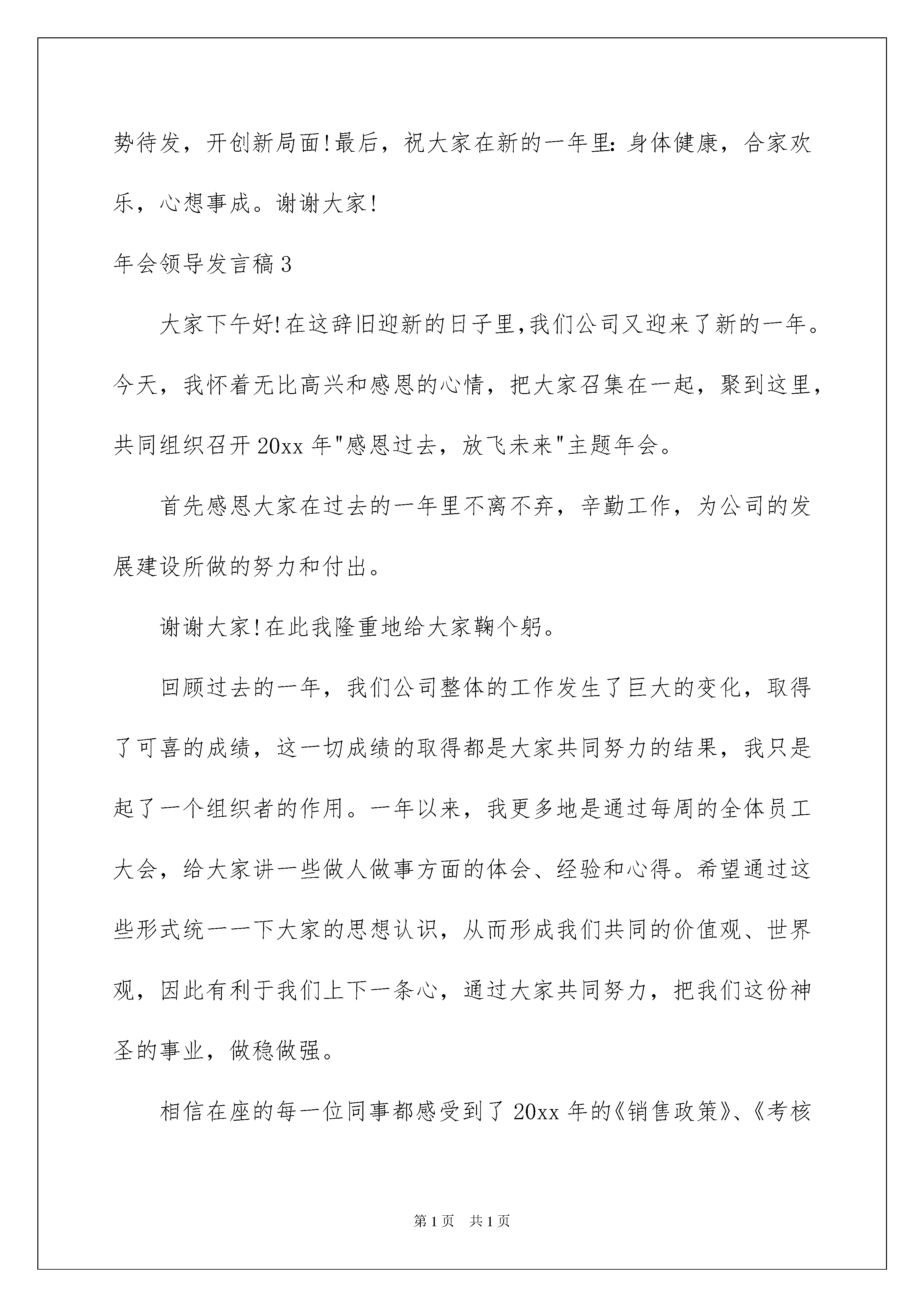 势待发，开创新局面!最后，祝大家在新的一年里:身体健康，合家欢乐，心想事成。谢谢大家!

年会领导发言稿3

大家下午好!在这辞旧迎新的日子里,我们公司又迎来了新的一年。今天，我怀着无比高兴和感恩的心情，把大家召集在一起，聚到这里，共同组织召开20xx年"感恩过去，放飞未来"主题年会。

首先感恩大家在过去的一年里不离不弃，辛勤工作，为公司的发展建设所做的努力和付出。

谢谢大家!在此我隆重地给大家鞠个躬。

回顾过去的一年，我们公司整体的工作发生了巨大的变化，取得了可喜的成绩，这一切成绩的取得都是大家共同努力的结果，我只是起了一个组织者的作用。一年以来，我更多地是通过每周的全体员工大会，给大家讲一些做人做事方面的体会、经验和心得。希望通过这些形式统一一下大家的思想认识，从而形成我们共同的价值观、世界观，因此有利于我们上下一条心，通过大家共同努力，把我们这份神圣的事业，做稳做强。

相信在座的每一位同事都感受到了20xx年的《销售政策》、《考核

第1页 共1页